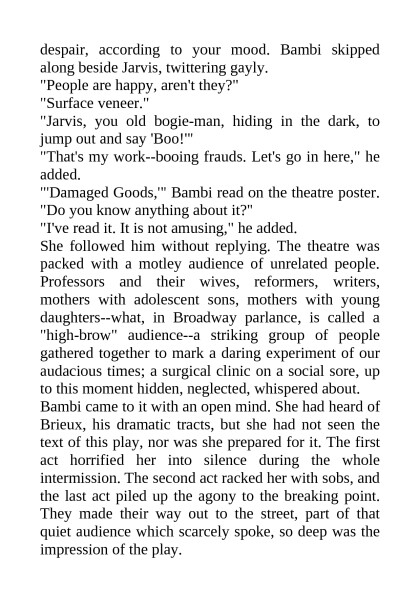 despair, according to your mood. Bambi skipped along beside Jarvis, twittering gayly.
"People are happy, aren't they?"
"Surface veneer."
"Jarvis, you old bogie-man, hiding in the dark, to jump out and say 'Boo!'"
"That's my work--booing frauds. Let's go in here," he added.
"'Damaged Goods,'" Bambi read on the theatre poster. "Do you know anything about it?"
"I've read it. It is not amusing," he added.
She followed him without replying. The theatre was packed with a motley audience of unrelated people. Professors and their wives, reformers, writers, mothers with adolescent sons, mothers with young daughters--what, in Broadway parlance, is called a "high-brow" audience--a striking group of people gathered together to mark a daring experiment of our audacious times; a surgical clinic on a social sore, up to this moment hidden, neglected, whispered about.
Bambi came to it with an open mind. She had heard of Brieux, his dramatic tracts, but she had not seen the text of this play, nor was she prepared for it. The first act horrified her into silence during the whole intermission. The second act racked her with sobs, and the last act piled up the agony to the breaking point. They made their way out to the street, part of that quiet audience which scarcely spoke, so deep was the impression of the play.